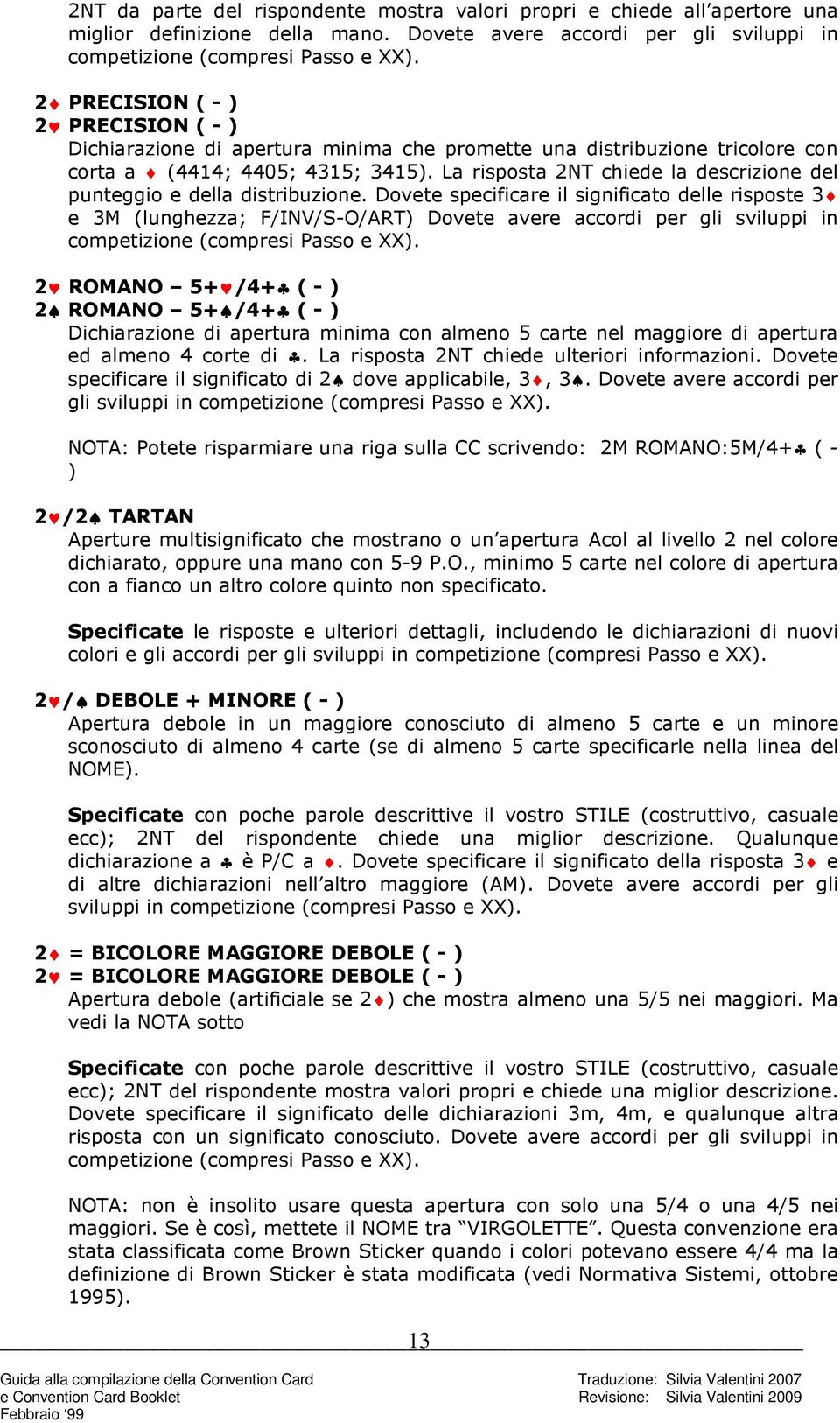 2NT da parte del rispondente mostra valori propri e chiede all'apertore una miglior definizione della mano. Dovete avere accordi per gli sviluppi in competizione (compresi Passo e XX).

2♦ PRECISION ( - )
2♥ PRECISION ( - )
Dichiarazione di apertura minima che promette una distribuzione tricolore con corta a ♦ (4414; 4405; 4315; 3415). La risposta 2NT chiede la descrizione del punteggio e della distribuzione. Dovete specificare il significato delle risposte 3♦ e 3M (lunghezza; F/INV/S-O/ART) Dovete avere accordi per gli sviluppi in competizione (compresi Passo e XX).

2♥ ROMANO – 5+♥/4+♣ ( - )
2♠ ROMANO – 5+♠/4+♣ ( - )
Dichiarazione di apertura minima con almeno 5 carte nel maggiore di apertura ed almeno 4 corte di ♣. La risposta 2NT chiede ulteriori informazioni. Dovete specificare il significato di 2♠ dove applicabile, 3♦, 3♠. Dovete avere accordi per gli sviluppi in competizione (compresi Passo e XX).

NOTA: Potete risparmiare una riga sulla CC scrivendo: 2M ROMANO:5M/4+♣ ( - )

2♥/2♠ TARTAN
Aperture multisignificato che mostrano o un'apertura Acol al livello 2 nel colore dichiarato, oppure una mano con 5-9 P.O., minimo 5 carte nel colore di apertura con a fianco un altro colore quinto non specificato.

Specificate le risposte e ulteriori dettagli, includendo le dichiarazioni di nuovi colori e gli accordi per gli sviluppi in competizione (compresi Passo e XX).

2♥/♠ DEBOLE + MINORE ( - )
Apertura debole in un maggiore conosciuto di almeno 5 carte e un minore sconosciuto di almeno 4 carte (se di almeno 5 carte specificarle nella linea del NOME).

Specificate con poche parole descrittive il vostro STILE (costruttivo, casuale ecc); 2NT del rispondente chiede una miglior descrizione. Qualunque dichiarazione a ♣ è P/C a ♦. Dovete specificare il significato della risposta 3♦ e di altre dichiarazioni nell'altro maggiore (AM). Dovete avere accordi per gli sviluppi in competizione (compresi Passo e XX).

2♦ = BICOLORE MAGGIORE DEBOLE ( - )
2♥ = BICOLORE MAGGIORE DEBOLE ( - )
Apertura debole (artificiale se 2♦) che mostra almeno una 5/5 nei maggiori. Ma vedi la NOTA sotto

Specificate con poche parole descrittive il vostro STILE (costruttivo, casuale ecc); 2NT del rispondente mostra valori propri e chiede una miglior descrizione. Dovete specificare il significato delle dichiarazioni 3m, 4m, e qualunque altra risposta con un significato conosciuto. Dovete avere accordi per gli sviluppi in competizione (compresi Passo e XX).

NOTA: non è insolito usare questa apertura con solo una 5/4 o una 4/5 nei maggiori. Se è così, mettete il NOME tra "VIRGOLETTE". Questa convenzione era stata classificata come Brown Sticker quando i colori potevano essere 4/4 ma la definizione di Brown Sticker è stata modificata (vedi Normativa Sistemi, ottobre 1995).

13

Guida alla compilazione della Convention Card
e Convention Card Booklet
Febbraio '99

Traduzione: Silvia Valentini 2007
Revisione: Silvia Valentini 2009